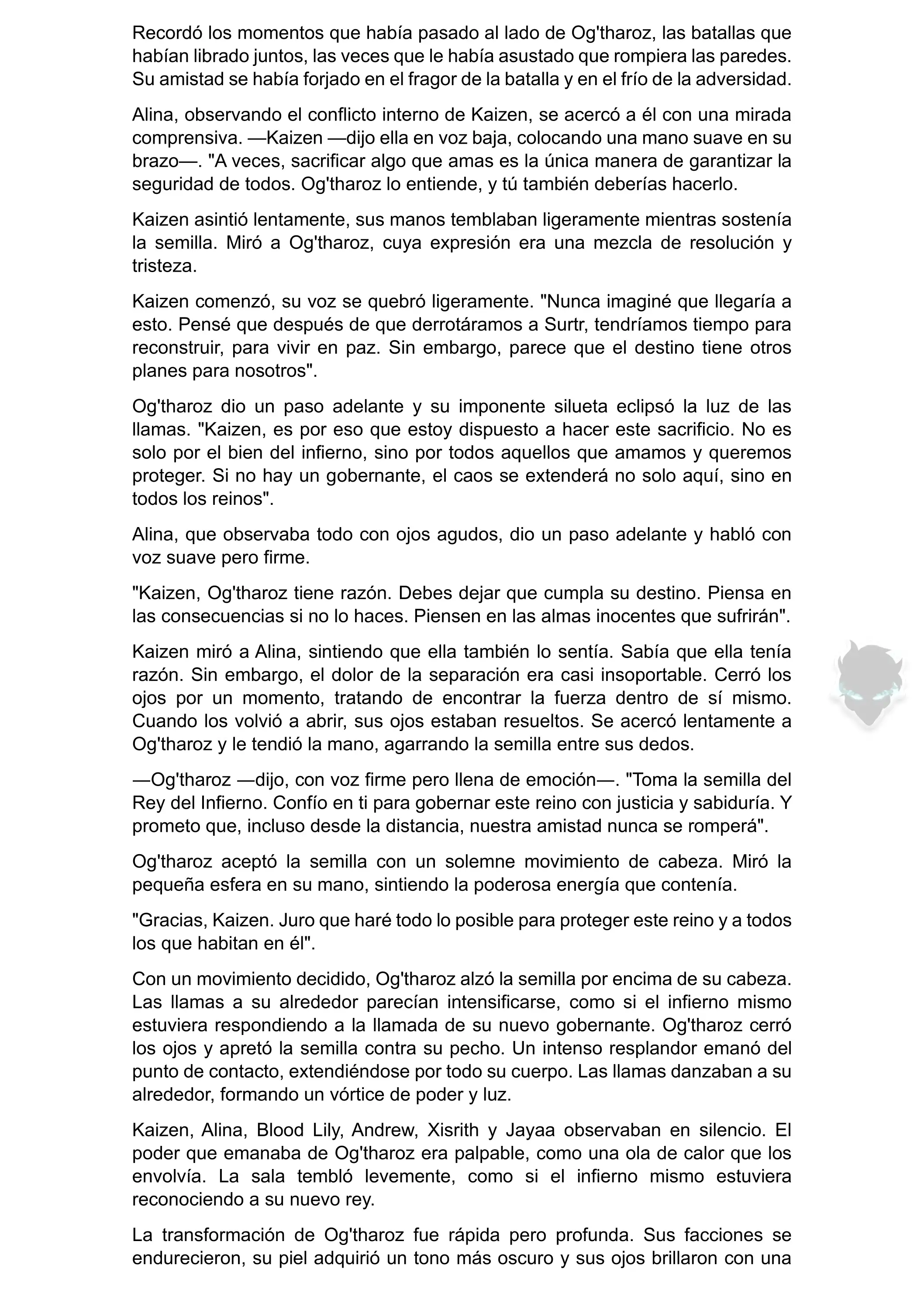 Recordó los momentos que había pasado al lado de Og'tharoz, las batallas que habían librado juntos, las veces que le había asustado que rompiera las paredes. Su amistad se había forjado en el fragor de la batalla y en el frío de la adversidad.

Alina, observando el conflicto interno de Kaizen, se acercó a él con una mirada comprensiva. —Kaizen —dijo ella en voz baja, colocando una mano suave en su brazo—. "A veces, sacrificar algo que amas es la única manera de garantizar la seguridad de todos. Og'tharoz lo entiende, y tú también deberías hacerlo.

Kaizen asintió lentamente, sus manos temblaban ligeramente mientras sostenía la semilla. Miró a Og'tharoz, cuya expresión era una mezcla de resolución y tristeza.

Kaizen comenzó, su voz se quebró ligeramente. "Nunca imaginé que llegaría a esto. Pensé que después de que derrotáramos a Surtr, tendríamos tiempo para reconstruir, para vivir en paz. Sin embargo, parece que el destino tiene otros planes para nosotros".

Og'tharoz dio un paso adelante y su imponente silueta eclipsó la luz de las llamas. "Kaizen, es por eso que estoy dispuesto a hacer este sacrificio. No es solo por el bien del infierno, sino por todos aquellos que amamos y queremos proteger. Si no hay un gobernante, el caos se extenderá no solo aquí, sino en todos los reinos".

Alina, que observaba todo con ojos agudos, dio un paso adelante y habló con voz suave pero firme.

"Kaizen, Og'tharoz tiene razón. Debes dejar que cumpla su destino. Piensa en las consecuencias si no lo haces. Piensen en las almas inocentes que sufrirán".

Kaizen miró a Alina, sintiendo que ella también lo sentía. Sabía que ella tenía razón. Sin embargo, el dolor de la separación era casi insoportable. Cerró los ojos por un momento, tratando de encontrar la fuerza dentro de sí mismo. Cuando los volvió a abrir, sus ojos estaban resueltos. Se acercó lentamente a Og'tharoz y le tendió la mano, agarrando la semilla entre sus dedos.

—Og'tharoz —dijo, con voz firme pero llena de emoción—. "Toma la semilla del Rey del Infierno. Confío en ti para gobernar este reino con justicia y sabiduría. Y prometo que, incluso desde la distancia, nuestra amistad nunca se romperá".

Og'tharoz aceptó la semilla con un solemne movimiento de cabeza. Miró la pequeña esfera en su mano, sintiendo la poderosa energía que contenía.

"Gracias, Kaizen. Juro que haré todo lo posible para proteger este reino y a todos los que habitan en él".

Con un movimiento decidido, Og'tharoz alzó la semilla por encima de su cabeza. Las llamas a su alrededor parecían intensificarse, como si el infierno mismo estuviera respondiendo a la llamada de su nuevo gobernante. Og'tharoz cerró los ojos y apretó la semilla contra su pecho. Un intenso resplandor emanó del punto de contacto, extendiéndose por todo su cuerpo. Las llamas danzaban a su alrededor, formando un vórtice de poder y luz.

Kaizen, Alina, Blood Lily, Andrew, Xisrith y Jayaa observaban en silencio. El poder que emanaba de Og'tharoz era palpable, como una ola de calor que los envolvía. La sala tembló levemente, como si el infierno mismo estuviera reconociendo a su nuevo rey.

La transformación de Og'tharoz fue rápida pero profunda. Sus facciones se endurecieron, su piel adquirió un tono más oscuro y sus ojos brillaron con una